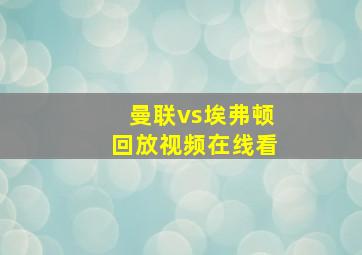 曼联vs埃弗顿
回放视频在线看